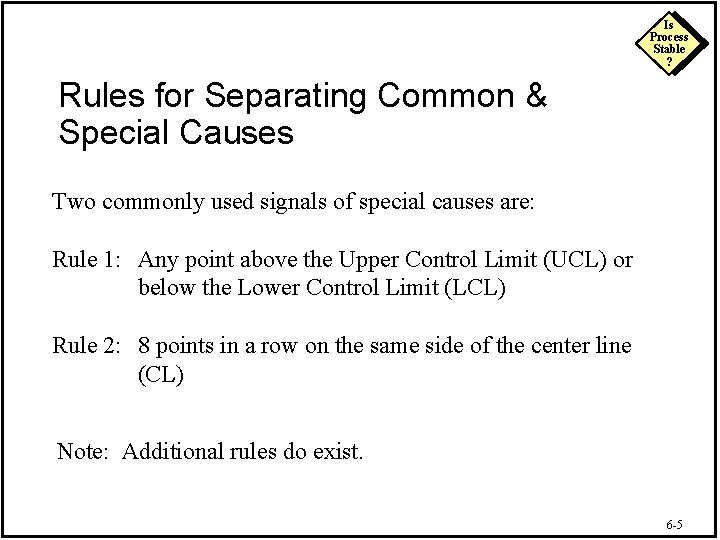 Is Process Stable ?

Rules for Separating Common & Special Causes

Two commonly used signals of special causes are:

Rule 1: Any point above the Upper Control Limit (UCL) or below the Lower Control Limit (LCL)

Rule 2: 8 points in a row on the same side of the center line (CL)

Note: Additional rules do exist.

6-5